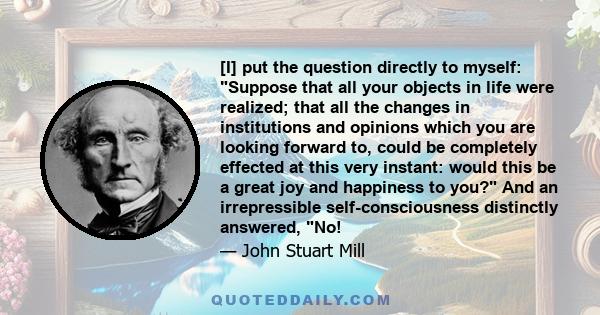 [I] put the question directly to myself: "Suppose that all your objects in life were realized; that all the changes in institutions and opinions which you are looking forward to, could be completely effected at this very instant: would this be a great joy and happiness to you?" And an irrepressible self-consciousness distinctly answered, "No!

— John Stuart Mill

QUOTEDDAILY.COM